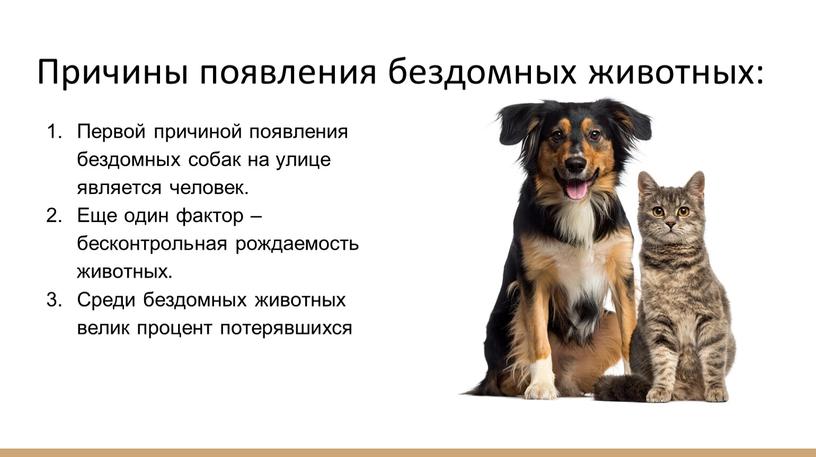 Причины появления бездомных животных:

1. Первой причиной появления бездомных собак на улице является человек.
2. Еще один фактор – бесконтрольная рождаемость животных.
3. Среди бездомных животных велик процент потерявшихся